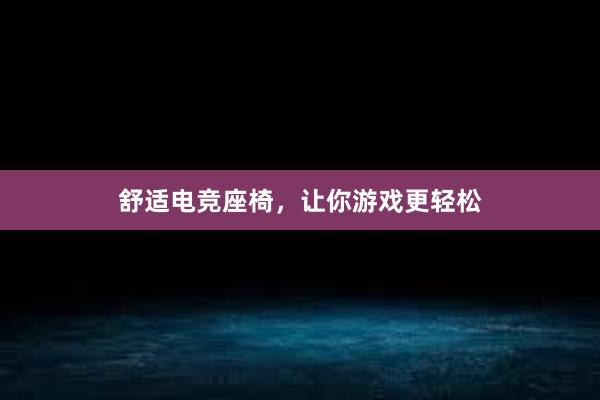 舒适电竞座椅，让你游戏更轻松